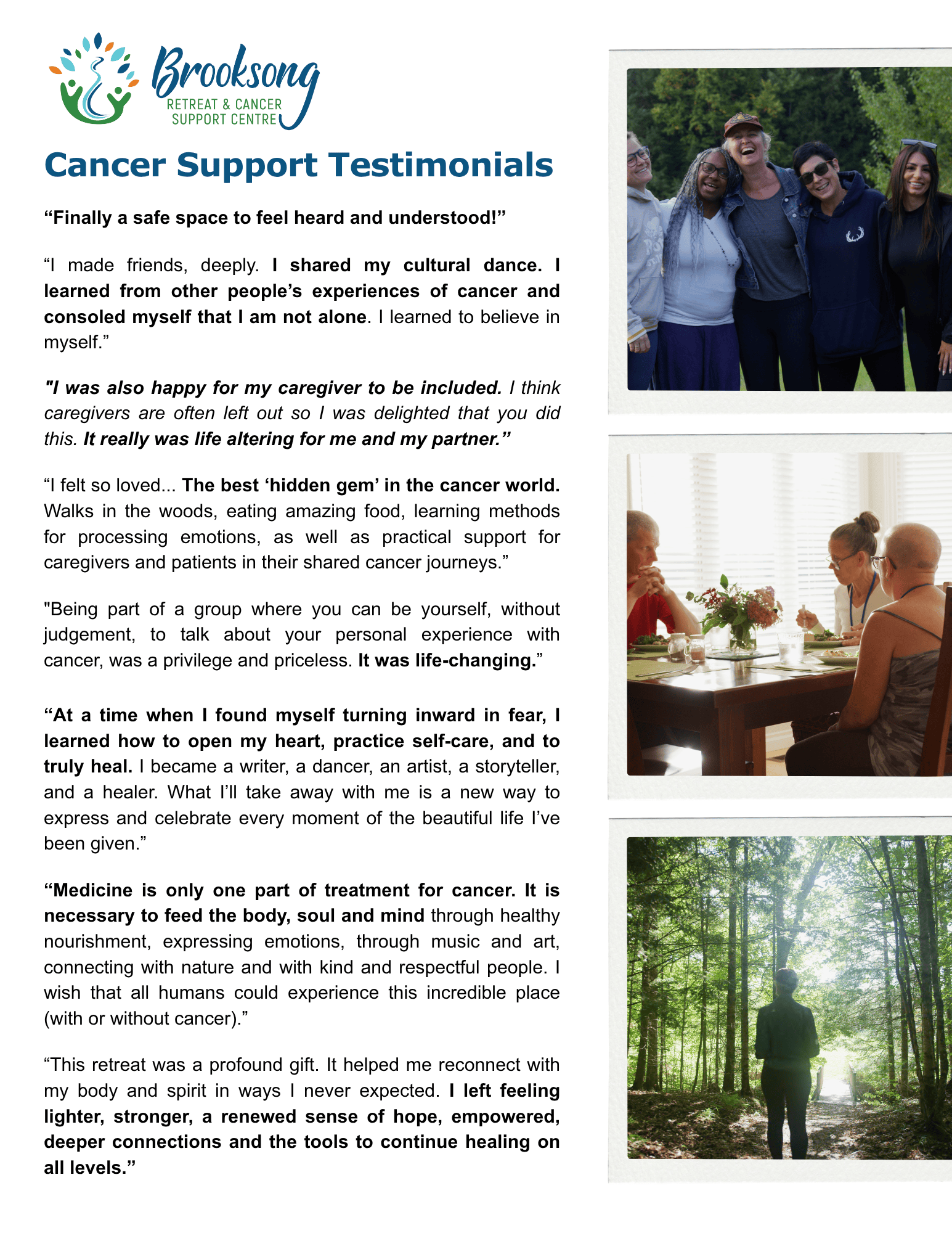 Brooksong
RETREAT & CANCER SUPPORT CENTRE

Cancer Support Testimonials

“Finally a safe space to feel heard and understood!”

“I made friends, deeply. I shared my cultural dance. I learned from other people’s experiences of cancer and consoled myself that I am not alone. I learned to believe in myself.”

"I was also happy for my caregiver to be included. I think caregivers are often left out so I was delighted that you did this. It really was life altering for me and my partner.”

“I felt so loved... The best ‘hidden gem’ in the cancer world. Walks in the woods, eating amazing food, learning methods for processing emotions, as well as practical support for caregivers and patients in their shared cancer journeys.”

"Being part of a group where you can be yourself, without judgement, to talk about your personal experience with cancer, was a privilege and priceless. It was life-changing.”

“At a time when I found myself turning inward in fear, I learned how to open my heart, practice self-care, and to truly heal. I became a writer, a dancer, an artist, a storyteller, and a healer. What I’ll take away with me is a new way to express and celebrate every moment of the beautiful life I’ve been given.”

“Medicine is only one part of treatment for cancer. It is necessary to feed the body, soul and mind through healthy nourishment, expressing emotions, through music and art, connecting with nature and with kind and respectful people. I wish that all humans could experience this incredible place (with or without cancer).”

“This retreat was a profound gift. It helped me reconnect with my body and spirit in ways I never expected. I left feeling lighter, stronger, a renewed sense of hope, empowered, deeper connections and the tools to continue healing on all levels.”